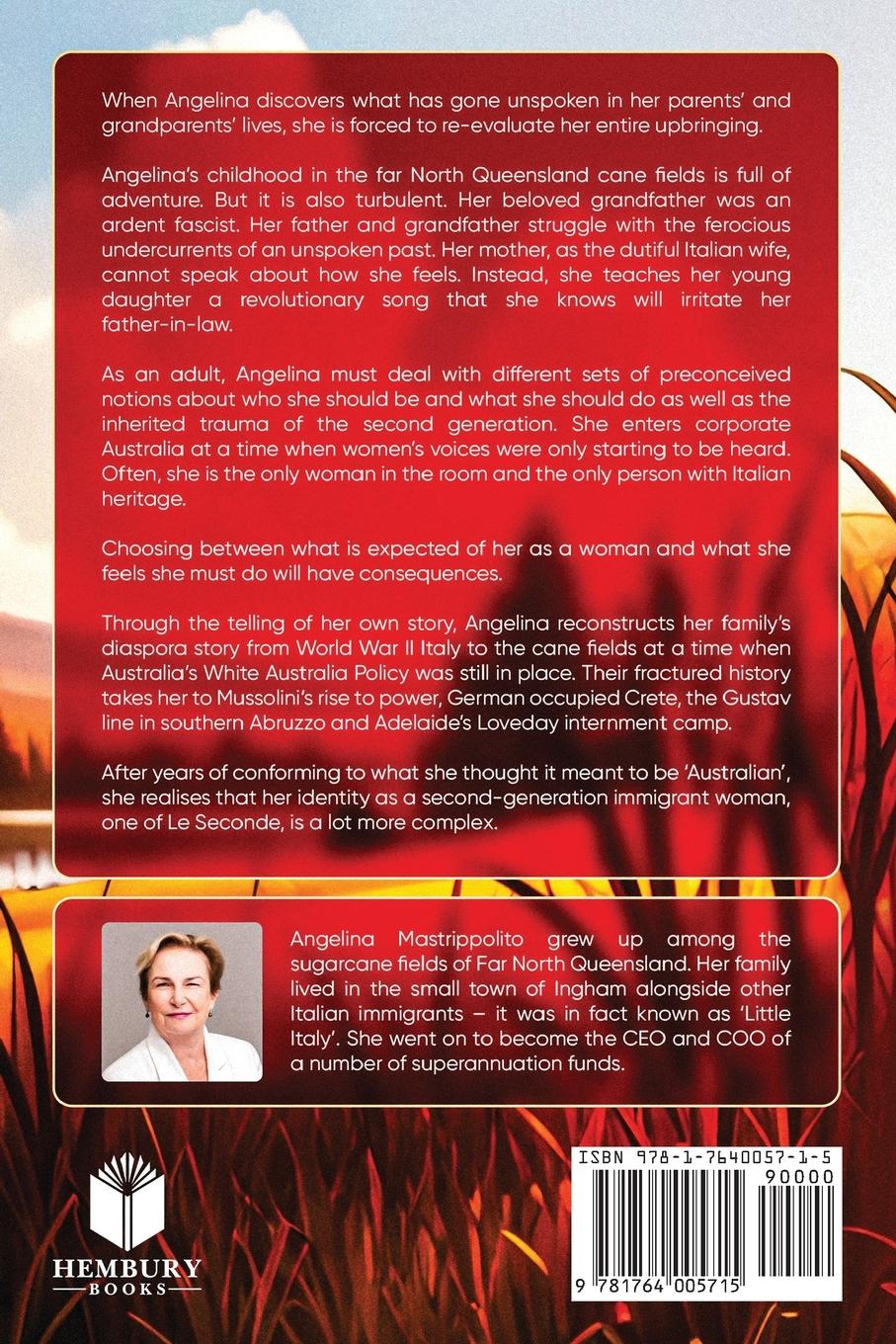 When Angelina discovers what has gone unspoken in her parents' and grandparents' lives, she is forced to re-evaluate her entire upbringing.

Angelina's childhood in the far North Queensland cane fields is full of adventure. But it is also turbulent. Her beloved grandfather was an ardent fascist. Her father and grandfather struggle with the ferocious undercurrents of an unspoken past. Her mother, as the dutiful Italian wife, cannot speak about how she feels. Instead, she teaches her young daughter a revolutionary song that she knows will irritate her father-in-law.

As an adult, Angelina must deal with different sets of preconceived notions about who she should be and what she should do as well as the inherited trauma of the second generation. She enters corporate Australia at a time when women's voices were only starting to be heard. Often, she is the only woman in the room and the only person with Italian heritage.

Choosing between what is expected of her as a woman and what she feels she must do will have consequences.

Through the telling of her own story, Angelina reconstructs her family's diaspora story from World War II Italy to the cane fields at a time when Australia's White Australia Policy was still in place. Their fractured history takes her to Mussolini's rise to power, German occupied Crete, the Gustav line in southern Abruzzo and Adelaide's Loveday internment camp.

After years of conforming to what she thought it meant to be 'Australian', she realises that her identity as a second-generation immigrant woman, one of Le Seconde, is a lot more complex.

Angelina Mastrippolito grew up among the sugarcane fields of Far North Queensland. Her family lived in the small town of Ingham alongside other Italian immigrants – it was in fact known as 'Little Italy'. She went on to become the CEO and COO of a number of superannuation funds.

HEMBURY BOOKS

ISBN 978-1-7640057-1-5
90000
9 781764 005715